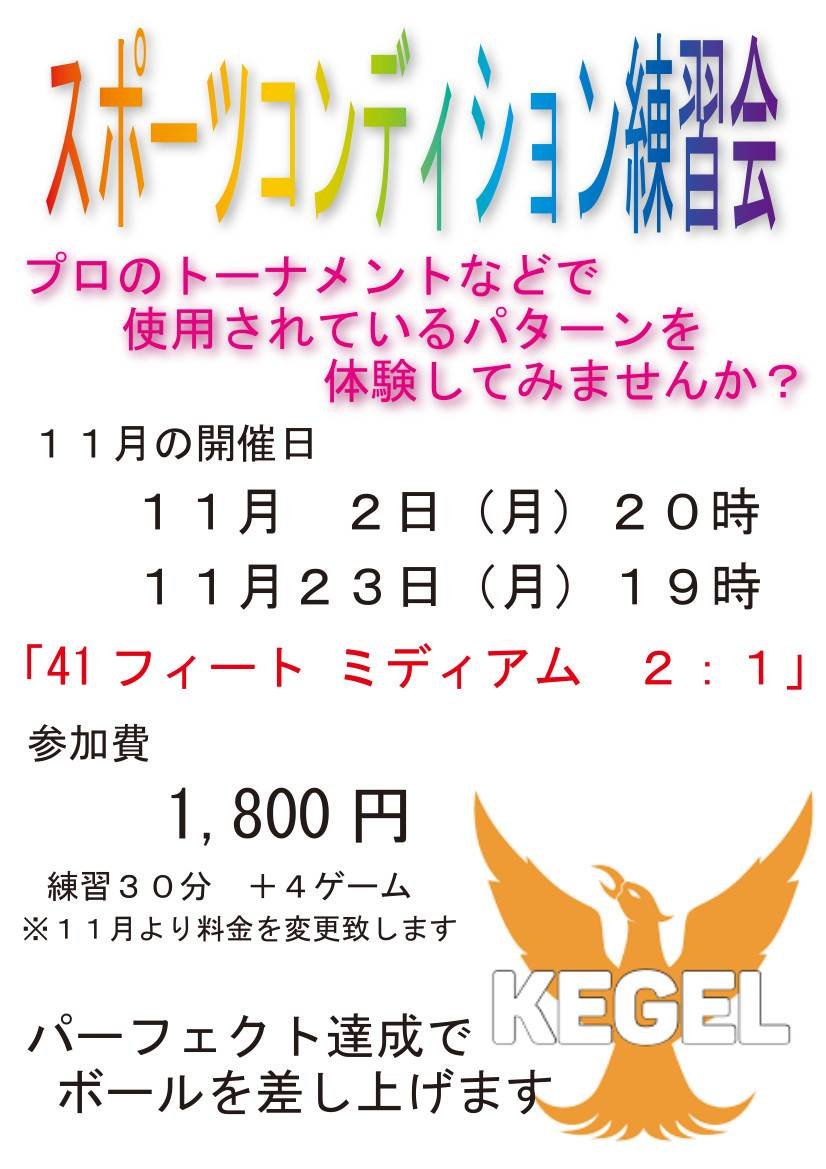 スポーツコンディション練習会

プロのトーナメントなどで
使用されているパターンを
体験してみませんか？

１１月の開催日

１１月　２日（月）２０時

１１月２３日（月）１９時

「41 フィート　ミディアム　２：１」

参加費

1,800 円

練習３０分　＋４ゲーム
※１１月より料金を変更致します

KEGEL

パーフェクト達成で
ボールを差し上げます